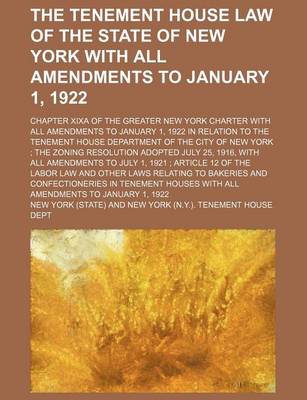 THE TENEMENT HOUSE LAW OF THE STATE OF NEW YORK WITH ALL AMENDMENTS TO JANUARY 1, 1922

CHAPTER XIXA OF THE GREATER NEW YORK CHARTER WITH ALL AMENDMENTS TO JANUARY 1, 1922 IN RELATION TO THE TENEMENT HOUSE DEPARTMENT OF THE CITY OF NEW YORK ; THE ZONING RESOLUTION ADOPTED JULY 25, 1916, WITH ALL AMENDMENTS TO JULY 1, 1921 ; ARTICLE 12 OF THE LABOR LAW AND OTHER LAWS RELATING TO BAKERIES AND CONFECTIONERIES IN TENEMENT HOUSES WITH ALL AMENDMENTS TO JANUARY 1, 1922

NEW YORK (STATE) AND NEW YORK (N.Y.). TENEMENT HOUSE DEPT